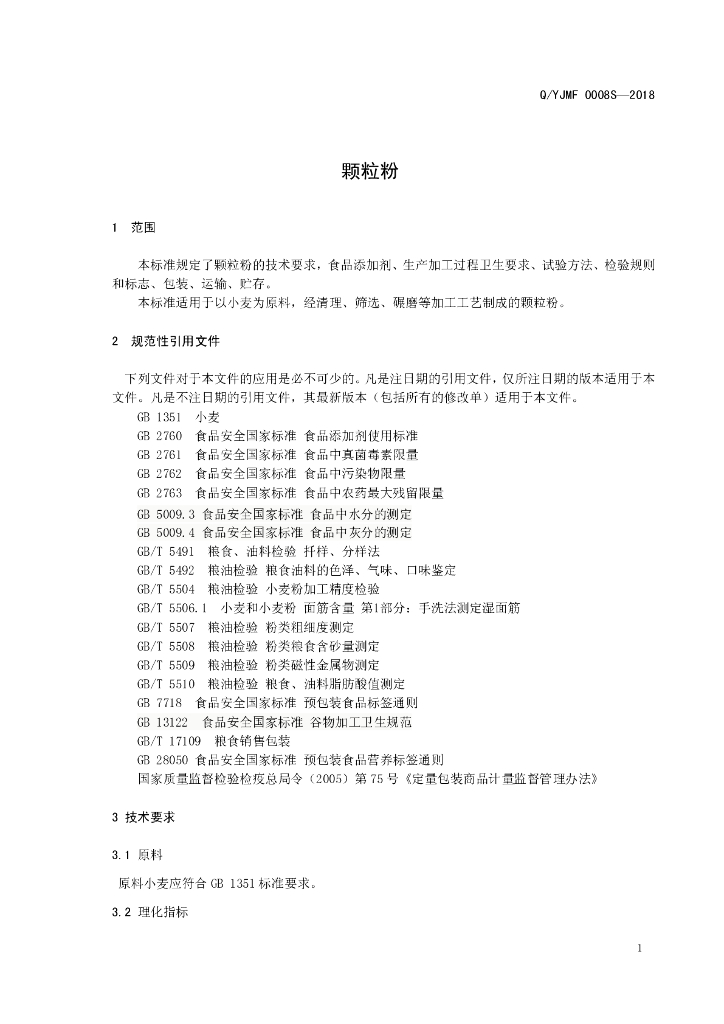 Q/YJMF 0008S—2018

颗粒粉

1 范围

本标准规定了颗粒粉的技术要求，食品添加剂、生产加工过程卫生要求、试验方法、检验规则和标志、包装、运输、贮存。

本标准适用于以小麦为原料，经清理、筛选、碾磨等加工工艺制成的颗粒粉。

2 规范性引用文件

下列文件对于本文件的应用是必不可少的。凡是注日期的引用文件，仅所注日期的版本适用于本文件。凡是不注日期的引用文件，其最新版本（包括所有的修改单）适用于本文件。

GB 1351 小麦
GB 2760 食品安全国家标准 食品添加剂使用标准
GB 2761 食品安全国家标准 食品中真菌毒素限量
GB 2762 食品安全国家标准 食品中污染物限量
GB 2763 食品安全国家标准 食品中农药最大残留限量
GB 5009.3 食品安全国家标准 食品中水分的测定
GB 5009.4 食品安全国家标准 食品中灰分的测定
GB/T 5491 粮食、油料检验 扦样、分样法
GB/T 5492 粮油检验 粮食油料的色泽、气味、口味鉴定
GB/T 5504 粮油检验 小麦粉加工精度检验
GB/T 5506.1 小麦和小麦粉 面筋含量 第1部分：手洗法测定湿面筋
GB/T 5507 粮油检验 粉类粗细度测定
GB/T 5508 粮油检验 粉类粮食含砂量测定
GB/T 5509 粮油检验 粉类磁性金属物测定
GB/T 5510 粮油检验 粮食、油料脂肪酸值测定
GB 7718 食品安全国家标准 预包装食品标签通则
GB 13122 食品安全国家标准 谷物加工卫生规范
GB/T 17109 粮食销售包装
GB 28050 食品安全国家标准 预包装食品营养标签通则
国家质量监督检验检疫总局令（2005）第75号《定量包装商品计量监督管理办法》

3 技术要求

3.1 原料

原料小麦应符合 GB 1351 标准要求。

3.2 理化指标

1